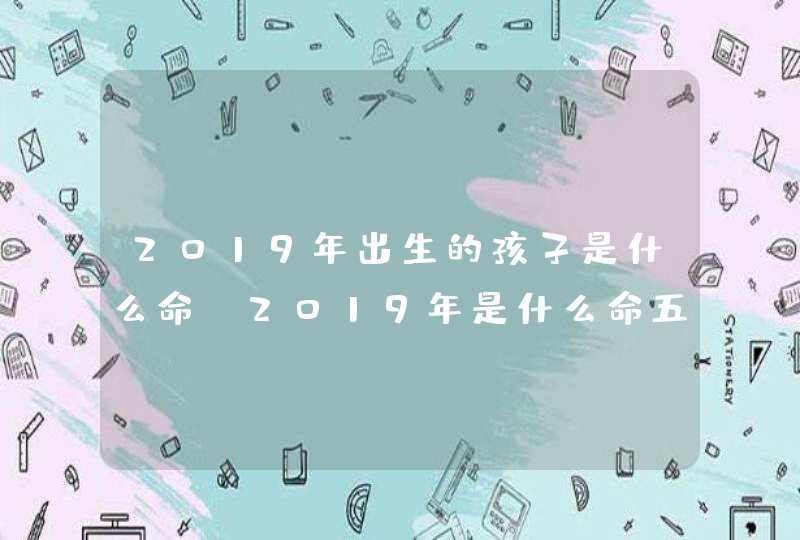 2019年出生的孩子是什么命 2019年是什么命五

STATIONERY